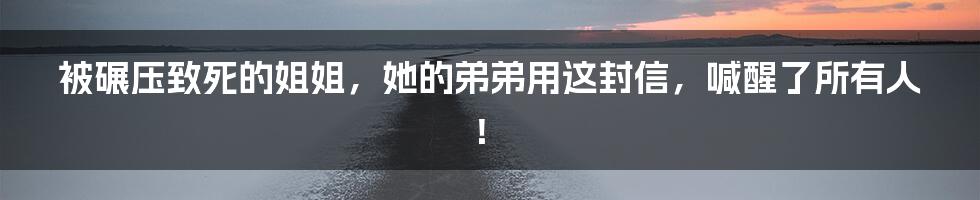 被碾压致死的姐姐，她的弟弟用这封信，喊醒了所有人！